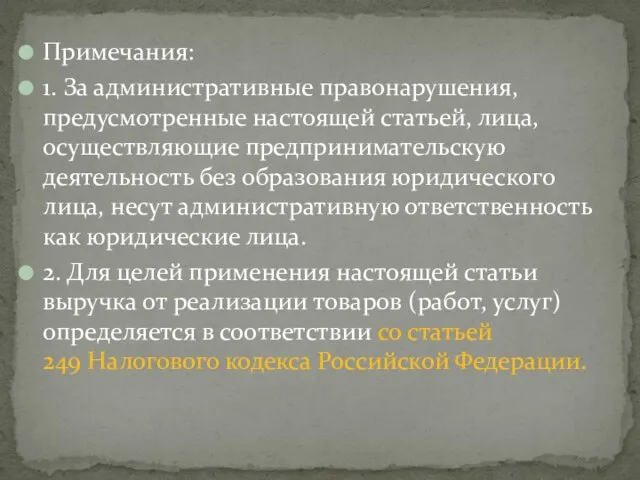 Примечания:

1. За административные правонарушения, предусмотренные настоящей статьей, лица, осуществляющие предпринимательскую деятельность без образования юридического лица, несут административную ответственность как юридические лица.

2. Для целей применения настоящей статьи выручка от реализации товаров (работ, услуг) определяется в соответствии со статьей 249 Налогового кодекса Российской Федерации.